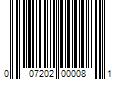 0 07202 00008 1